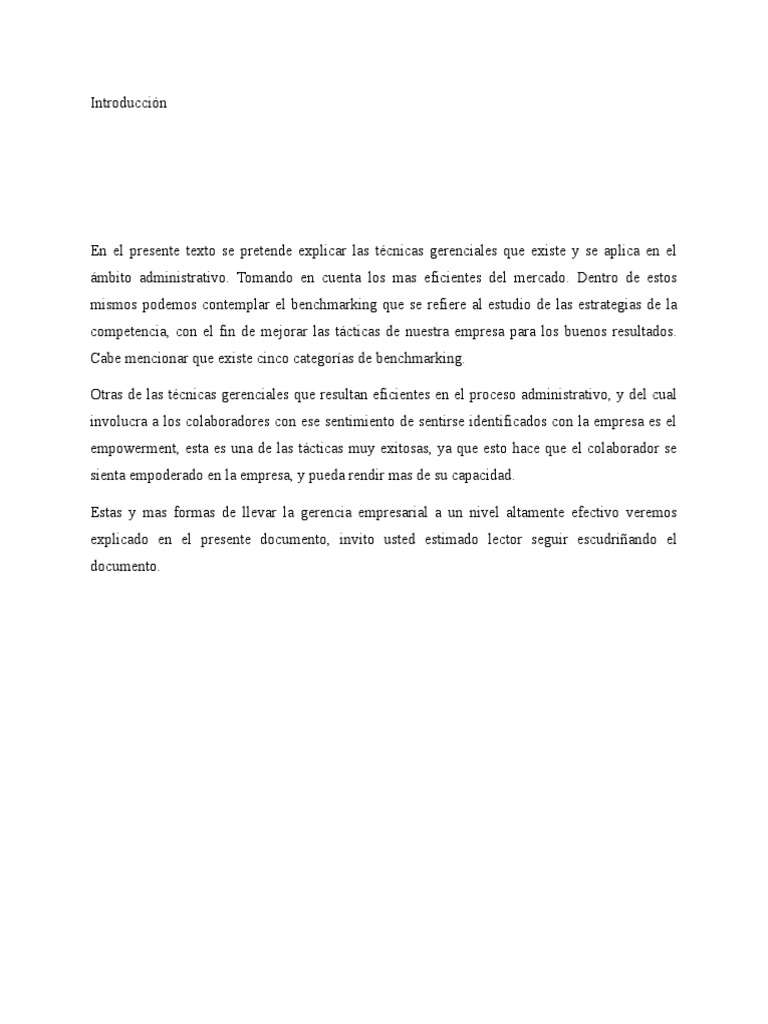 Introducción

En el presente texto se pretende explicar las técnicas gerenciales que existe y se aplica en el ámbito administrativo. Tomando en cuenta los mas eficientes del mercado. Dentro de estos mismos podemos contemplar el benchmarking que se refiere al estudio de las estrategias de la competencia, con el fin de mejorar las tácticas de nuestra empresa para los buenos resultados. Cabe mencionar que existe cinco categorías de benchmarking.

Otras de las técnicas gerenciales que resultan eficientes en el proceso administrativo, y del cual involucra a los colaboradores con ese sentimiento de sentirse identificados con la empresa es el empowerment, esta es una de las tácticas muy exitosas, ya que esto hace que el colaborador se sienta empoderado en la empresa, y pueda rendir mas de su capacidad.

Estas y mas formas de llevar la gerencia empresarial a un nivel altamente efectivo veremos explicado en el presente documento, invito usted estimado lector seguir escudriñando el documento.